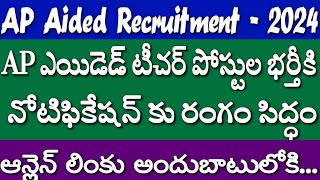 AP Aided Recruitment - 2024

AP ఎయిడెడ్ టీచర్ పోస్టుల భర్తీకి నోటిఫికేషన్ కు రంగం సిద్ధం

ఆన్లైన్ లింకు అందుబాటులోకి...